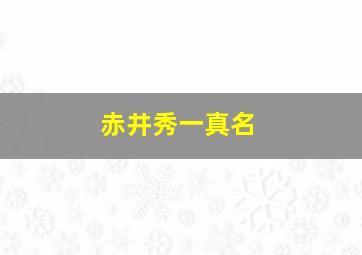 赤井秀一真名